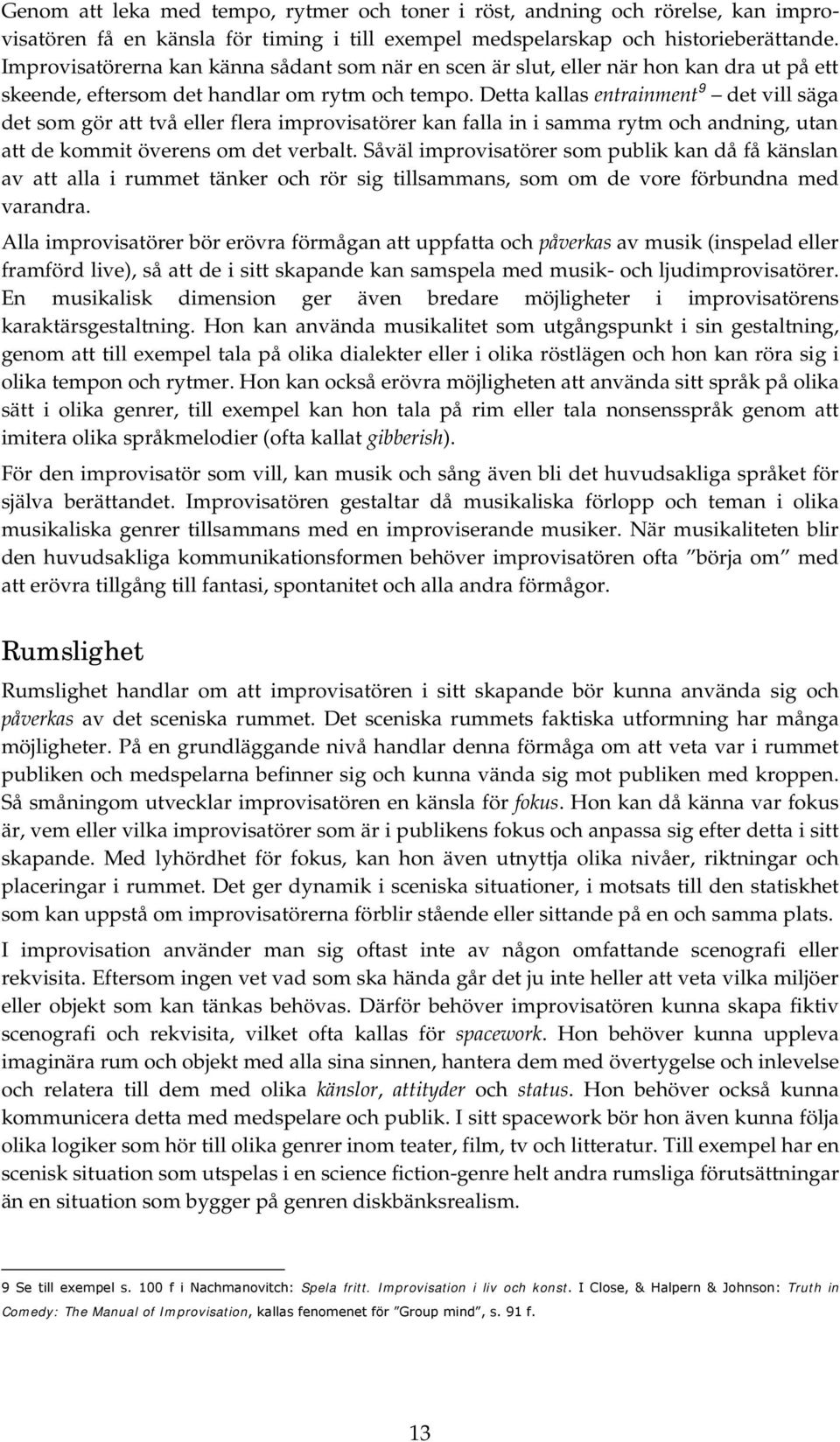 Genom att leka med tempo, rytmer och toner i röst, andning och rörelse, kan improvisatören få en känsla för timing i till exempel medspelarskap och historieberättande. Improvisatörerna kan känna sådant som när en scen är slut, eller när hon kan dra ut på ett skeende, eftersom det handlar om rytm och tempo. Detta kallas entrainment$^9$ – det vill säga det som gör att två eller flera improvisatörer kan falla in i samma rytm och andning, utan att de kommit överens om det verbalt. Såväl improvisatörer som publik kan då få känslan av att alla i rummet tänker och rör sig tillsammans, som om de vore förbundna med varandra.

Alla improvisatörer bör erövra förmågan att uppfatta och påverkas av musik (inspelad eller framförd live), så att de i sitt skapande kan samspela med musik- och ljudimprovisatörer. En musikalisk dimension ger även bredare möjligheter i improvisatörens karaktärsgestaltning. Hon kan använda musikalitet som utgångspunkt i sin gestaltning, genom att till exempel tala på olika dialekter eller i olika röstlägen och hon kan röra sig i olika tempon och rytmer. Hon kan också erövra möjligheten att använda sitt språk på olika sätt i olika genrer, till exempel kan hon tala på rim eller tala nonsensspråk genom att imitera olika språkmelodier (ofta kallat gibberish).

För den improvisatör som vill, kan musik och sång även bli det huvudsakliga språket för själva berättandet. Improvisatören gestaltar då musikaliska förlopp och teman i olika musikaliska genrer tillsammans med en improviserande musiker. När musikaliteten blir den huvudsakliga kommunikationsformen behöver improvisatören ofta ”börja om” med att erövra tillgång till fantasi, spontanitet och alla andra förmågor.

Rumslighet

Rumslighet handlar om att improvisatören i sitt skapande bör kunna använda sig och påverkas av det sceniska rummet. Det sceniska rummets faktiska utformning har många möjligheter. På en grundläggande nivå handlar denna förmåga om att veta var i rummet publiken och medspelarna befinner sig och kunna vända sig mot publiken med kroppen. Så småningom utvecklar improvisatören en känsla för fokus. Hon kan då känna var fokus är, vem eller vilka improvisatörer som är i publikens fokus och anpassa sig efter detta i sitt skapande. Med lyhördhet för fokus, kan hon även utnyttja olika nivåer, riktningar och placeringar i rummet. Det ger dynamik i sceniska situationer, i motsats till den statiskhet som kan uppstå om improvisatörerna förblir stående eller sittande på en och samma plats.

I improvisation använder man sig oftast inte av någon omfattande scenografi eller rekvisita. Eftersom ingen vet vad som ska hända går det ju inte heller att veta vilka miljöer eller objekt som kan tänkas behövas. Därför behöver improvisatören kunna skapa fiktiv scenografi och rekvisita, vilket ofta kallas för spacework. Hon behöver kunna uppleva imaginära rum och objekt med alla sina sinnen, hantera dem med övertygelse och inlevelse och relatera till dem med olika känslor, attityder och status. Hon behöver också kunna kommunicera detta med medspelare och publik. I sitt spacework bör hon även kunna följa olika logiker som hör till olika genrer inom teater, film, tv och litteratur. Till exempel har en scenisk situation som utspelas i en science fiction-genre helt andra rumsliga förutsättningar än en situation som bygger på genren diskbänksrealism.

9 Se till exempel s. 100 f i Nachmanovitch: Spela fritt. Improvisation i liv och konst. I Close, & Halpern & Johnson: Truth in Comedy: The Manual of Improvisation, kallas fenomenet för ”Group mind”, s. 91 f.

13